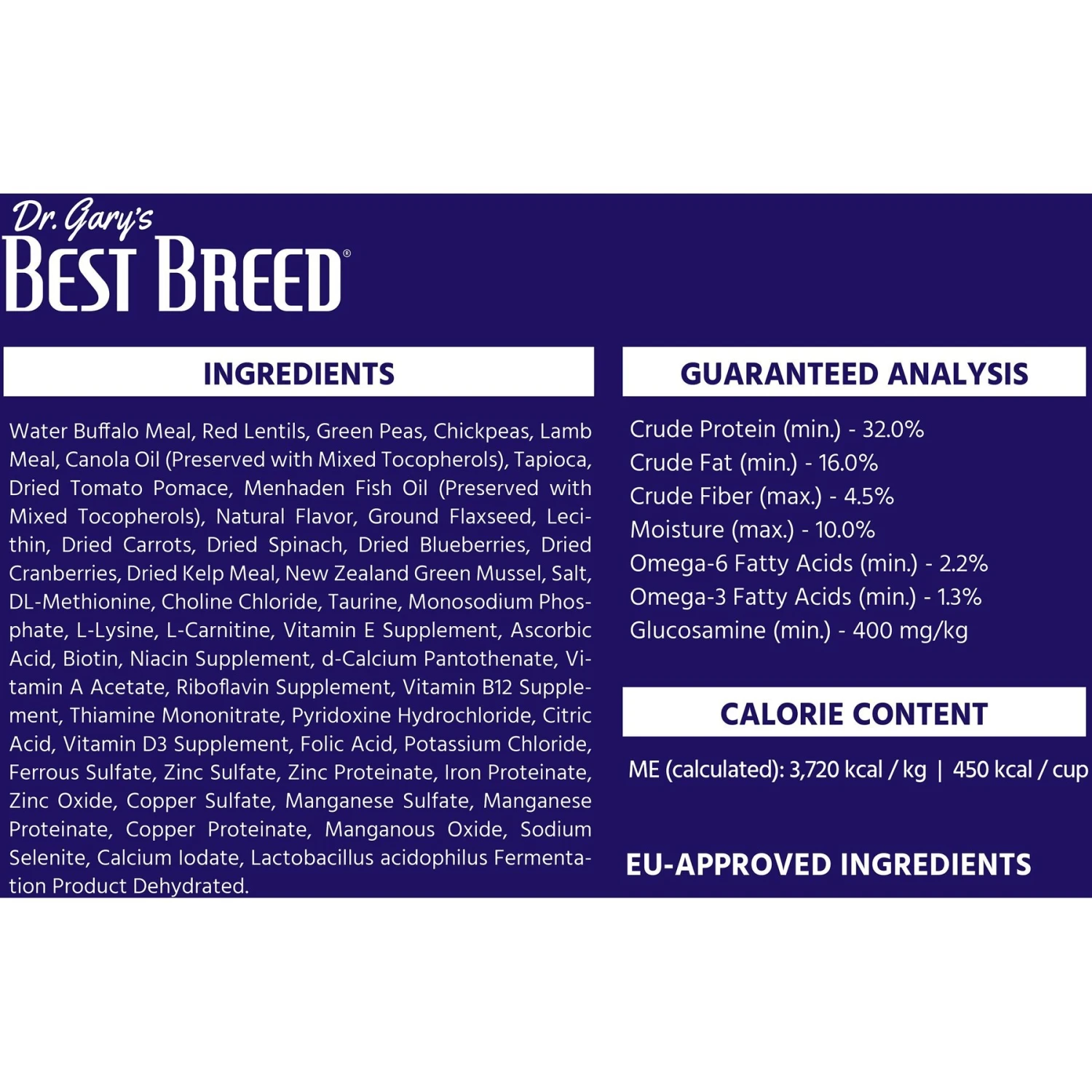 Dr. Gary's
BEST BREED®

INGREDIENTS

Water Buffalo Meal, Red Lentils, Green Peas, Chickpeas, Lamb Meal, Canola Oil (Preserved with Mixed Tocopherols), Tapioca, Dried Tomato Pomace, Menhaden Fish Oil (Preserved with Mixed Tocopherols), Natural Flavor, Ground Flaxseed, Lecithin, Dried Carrots, Dried Spinach, Dried Blueberries, Dried Cranberries, Dried Kelp Meal, New Zealand Green Mussel, Salt, DL-Methionine, Choline Chloride, Taurine, Monosodium Phosphate, L-Lysine, L-Carnitine, Vitamin E Supplement, Ascorbic Acid, Biotin, Niacin Supplement, d-Calcium Pantothenate, Vitamin A Acetate, Riboflavin Supplement, Vitamin B12 Supplement, Thiamine Mononitrate, Pyridoxine Hydrochloride, Citric Acid, Vitamin D3 Supplement, Folic Acid, Potassium Chloride, Ferrous Sulfate, Zinc Sulfate, Zinc Proteinate, Iron Proteinate, Zinc Oxide, Copper Sulfate, Manganese Sulfate, Manganese Proteinate, Copper Proteinate, Manganous Oxide, Sodium Selenite, Calcium Iodate, Lactobacillus acidophilus Fermentation Product Dehydrated.

GUARANTEED ANALYSIS

Crude Protein (min.) - 32.0%
Crude Fat (min.) - 16.0%
Crude Fiber (max.) - 4.5%
Moisture (max.) - 10.0%
Omega-6 Fatty Acids (min.) - 2.2%
Omega-3 Fatty Acids (min.) - 1.3%
Glucosamine (min.) - 400 mg/kg

CALORIE CONTENT

ME (calculated): 3,720 kcal / kg | 450 kcal / cup

EU-APPROVED INGREDIENTS